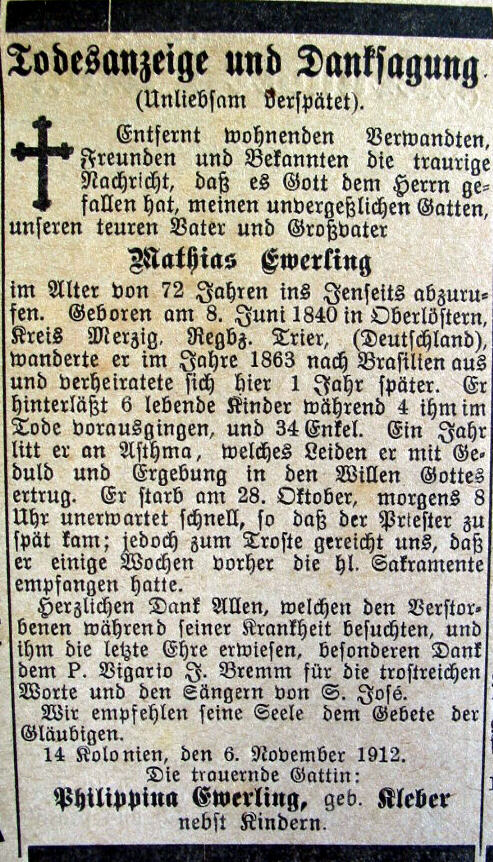 Todesanzeige und Danksagung.
(Unliebsam verspätet).

Entfernt wohnenden Verwandten, Freunden und Bekannten die traurige Nachricht, daß es Gott dem Herrn gefallen hat, meinen unvergeßlichen Gatten, unseren teuren Vater und Großvater

Mathias Ewerling

im Alter von 72 Jahren ins Jenseits abzurufen. Geboren am 8. Juni 1840 in Oberlöstern, Kreis Merzig, Regbz. Trier, (Deutschland), wanderte er im Jahre 1863 nach Brasilien aus und verheiratete sich hier 1 Jahr später. Er hinterläßt 6 lebende Kinder während 4 ihm im Tode vorausgingen, und 34 Enkel. Ein Jahr litt er an Asthma, welches Leiden er mit Geduld und Ergebung in den Willen Gottes ertrug. Er starb am 28. Oktober, morgens 8 Uhr unerwartet schnell, so daß der Priester zu spät kam; jedoch zum Troste gereicht uns, daß er einige Wochen vorher die hl. Sakramente empfangen hatte.

Herzlichen Dank Allen, welchen den Verstorbenen während seiner Krankheit besuchten, und ihm die letzte Ehre erwiesen, besonderen Dank dem P. Vigario J. Bremm für die trostreichen Worte und den Sängern von S. José.

Wir empfehlen seine Seele dem Gebete der Gläubigen.

14 Kolonien, den 6. November 1912.
Die trauernde Gattin:
Philippina Ewerling, geb. Kleber
nebst Kindern.